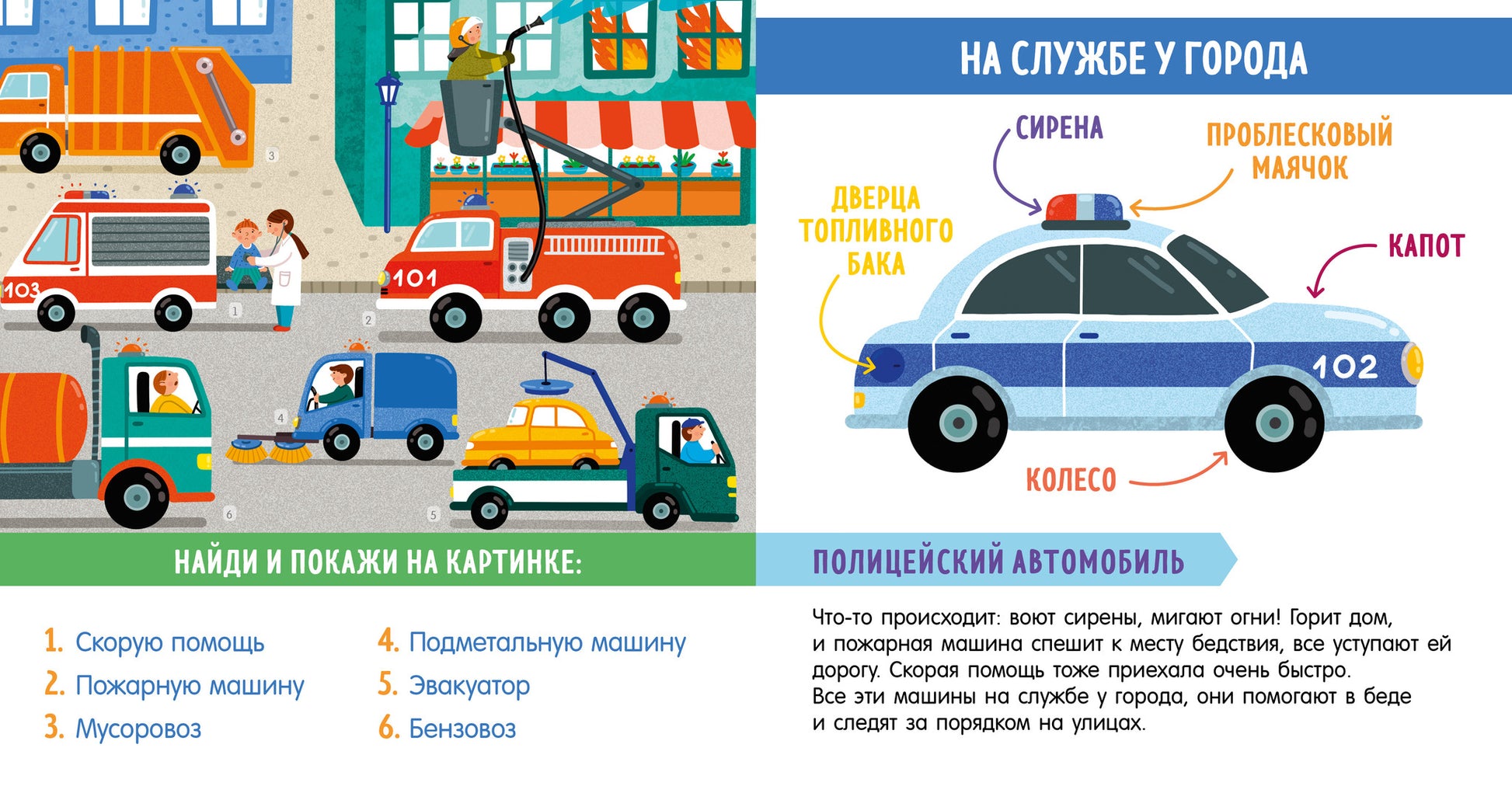 3

103

1

101

2

4

6

5

НАЙДИ И ПОКАЖИ НА КАРТИНКЕ:

1. Скорую помощь
2. Пожарную машину
3. Мусоровоз

4. Подметальную машину
5. Эвакуатор
6. Бензовоз

НА СЛУЖБЕ У ГОРОДА

СИРЕНА

ПРОБЛЕСКОВЫЙ МАЯЧОК

ДВЕРЦА ТОПЛИВНОГО БАКА

КАПОТ

102

КОЛЕСО

ПОЛИЦЕЙСКИЙ АВТОМОБИЛЬ

Что-то происходит: воют сирены, мигают огни! Горит дом, и пожарная машина спешит к месту бедствия, все уступают ей дорогу. Скорая помощь тоже приехала очень быстро. Все эти машины на службе у города, они помогают в беде и следят за порядком на улицах.